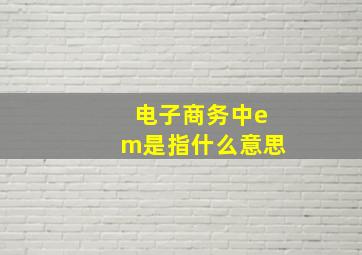 电子商务中em是指什么意思